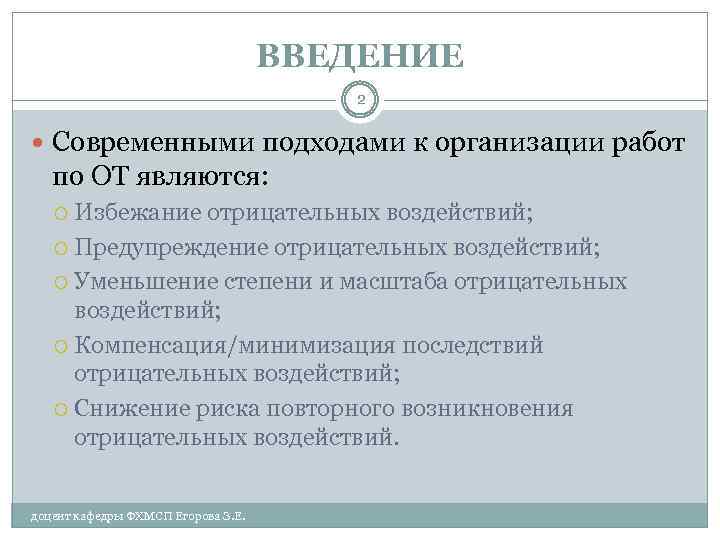 ВВЕДЕНИЕ

2

Современными подходами к организации работ по ОТ являются:

Избежание отрицательных воздействий;

Предупреждение отрицательных воздействий;

Уменьшение степени и масштаба отрицательных воздействий;

Компенсация/минимизация последствий отрицательных воздействий;

Снижение риска повторного возникновения отрицательных воздействий.

доцент кафедры ФХМСП Егорова З.Е.